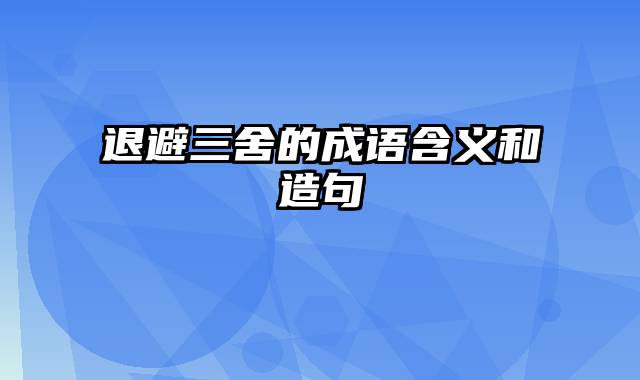 退避三舍的成语含义和造句